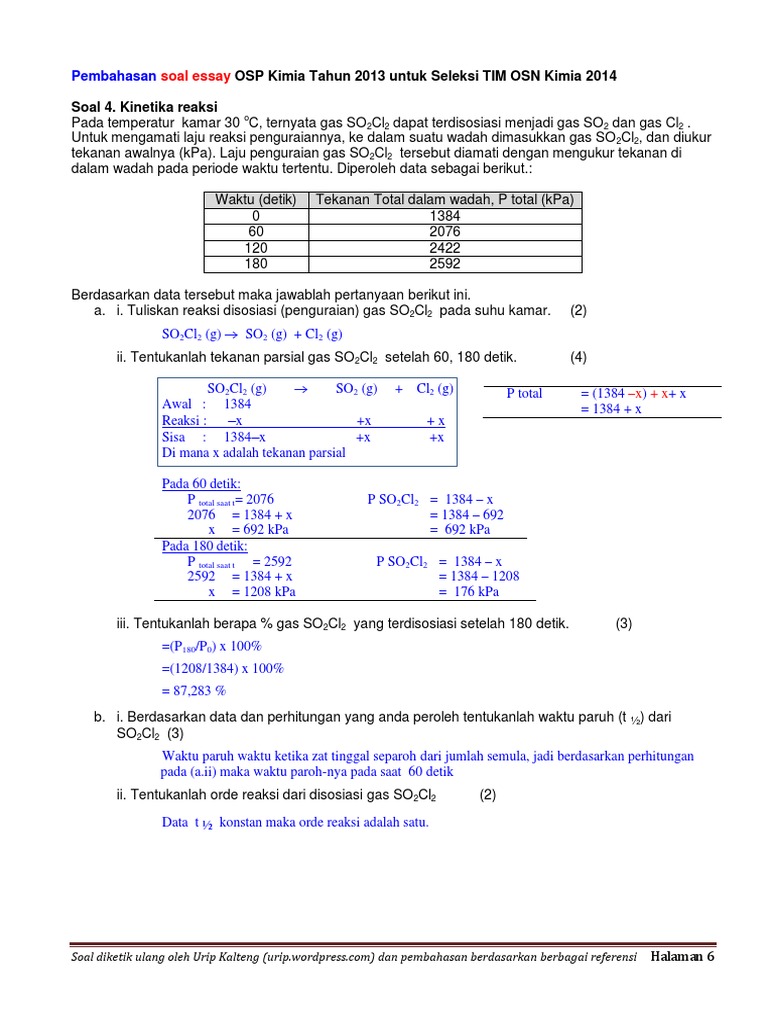 Pembahasan soal essay OSP Kimia Tahun 2013 untuk Seleksi TIM OSN Kimia 2014

Soal 4. Kinetika reaksi
Pada temperatur kamar 30 $^oC$, ternyata gas $SO_2Cl_2$ dapat terdisosiasi menjadi gas $SO_2$ dan gas $Cl_2$ . Untuk mengamati laju reaksi penguraiannya, ke dalam suatu wadah dimasukkan gas $SO_2Cl_2$, dan diukur tekanan awalnya (kPa). Laju penguraian gas $SO_2Cl_2$ tersebut diamati dengan mengukur tekanan di dalam wadah pada periode waktu tertentu. Diperoleh data sebagai berikut.:

| Waktu (detik) | Tekanan Total dalam wadah, P total (kPa) |
|---|---|
| 0 | 1384 |
| 60 | 2076 |
| 120 | 2422 |
| 180 | 2592 |

Berdasarkan data tersebut maka jawablah pertanyaan berikut ini.
a. i. Tuliskan reaksi disosiasi (penguraian) gas $SO_2Cl_2$ pada suhu kamar. (2)

$SO_2Cl_2$ (g) $\rightarrow$ $SO_2$ (g) + $Cl_2$ (g)

ii. Tentukanlah tekanan parsial gas $SO_2Cl_2$ setelah 60, 180 detik. (4)

$SO_2Cl_2$ (g) $\rightarrow$ $SO_2$ (g) + $Cl_2$ (g)
Awal : 1384
Reaksi : –x +x + x
Sisa : 1384–x +x +x
Di mana x adalah tekanan parsial

P total = (1384 –x) + x+ x
= 1384 + x

Pada 60 detik:
$P_{total\ saat\ t}$= 2076
2076 = 1384 + x
x = 692 kPa
P $SO_2Cl_2$ = 1384 – x
= 1384 – 692
= 692 kPa

Pada 180 detik:
$P_{total\ saat\ t}$ = 2592
2592 = 1384 + x
x = 1208 kPa
P $SO_2Cl_2$ = 1384 – x
= 1384 – 1208
= 176 kPa

iii. Tentukanlah berapa % gas $SO_2Cl_2$ yang terdisosiasi setelah 180 detik. (3)

=($P_{180}$/$P_0$) x 100%
=(1208/1384) x 100%
= 87,283 %

b. i. Berdasarkan data dan perhitungan yang anda peroleh tentukanlah waktu paruh ($t_{½}$) dari $SO_2Cl_2$ (3)

Waktu paruh waktu ketika zat tinggal separoh dari jumlah semula, jadi berdasarkan perhitungan pada (a.ii) maka waktu paroh-nya pada saat 60 detik

ii. Tentukanlah orde reaksi dari disosiasi gas $SO_2Cl_2$ (2)

Data $t_{½}$ konstan maka orde reaksi adalah satu.

Soal diketik ulang oleh Urip Kalteng (urip.wordpress.com) dan pembahasan berdasarkan berbagai referensi Halaman 6